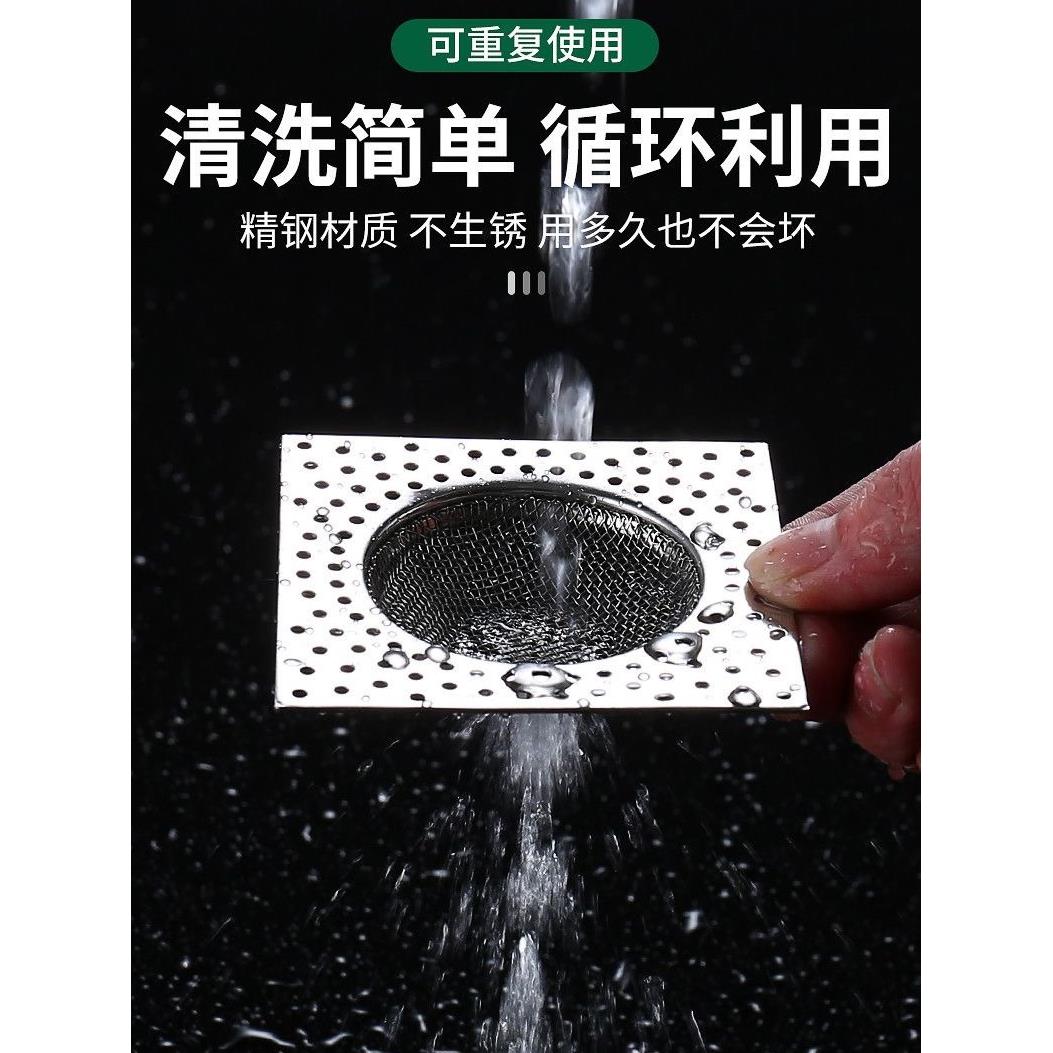 可重复使用

清洗简单 循环利用

精钢材质 不生锈 用多久也不会坏